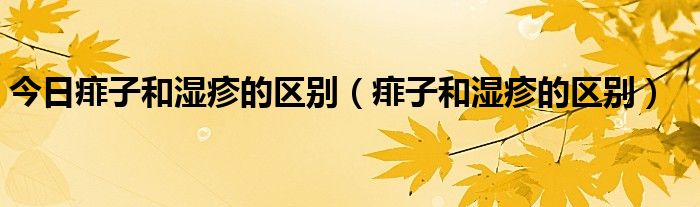 今日痱子和湿疹的区别（痱子和湿疹的区别）